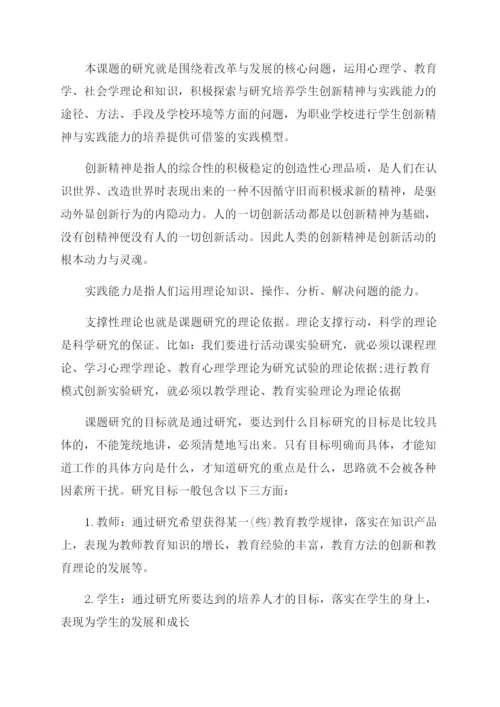 本课题的研究就是围绕着改革与发展的核心问题，运用心理学、教育学、社会学理论和知识，积极探索与研究培养学生创新精神与实践能力的途径、方法、手段及学校环境等方面的问题，为职业学校进行学生创新精神与实践能力的培养提供可借鉴的实践模型。

创新精神是指人的综合性的积极稳定的创造性心理品质，是人们在认识世界、改造世界时表现出来的一种不因循守旧而积极求新的精神，是驱动外显创新行为的内隐动力。人的一切创新活动都是以创新精神为基础，没有创精神便没有人的一切创新活动。因此人类的创新精神是创新活动的根本动力与灵魂。

实践能力是指人们运用理论知识、操作、分析、解决问题的能力。

支撑性理论也就是课题研究的理论依据。理论支撑行动，科学的理论是科学研究的保证。比如：我们要进行活动课实验研究，就必须以课程理论、学习心理学理论、教育心理学理论为研究试验的理论依据;进行教育模式创新实验研究，就必须以教学理论、教育实验理论为理论依据

课题研究的目标就是通过研究，要达到什么目标研究的目标是比较具体的，不能笼统地讲，必须清楚地写出来。只有目标明确而具体，才能知道工作的具体方向是什么，才知道研究的重点是什么，思路就不会被各种因素所干扰。研究目标一般包含以下三方面：

1. 教师：通过研究希望获得某一(些)教育教学规律，落实在知识产品上，表现为教师教育知识的增长，教育经验的丰富，教育方法的创新和教育理论的发展等。

2. 学生：通过研究所要达到的培养人才的目标，落实在学生的身上，表现为学生的发展和成长